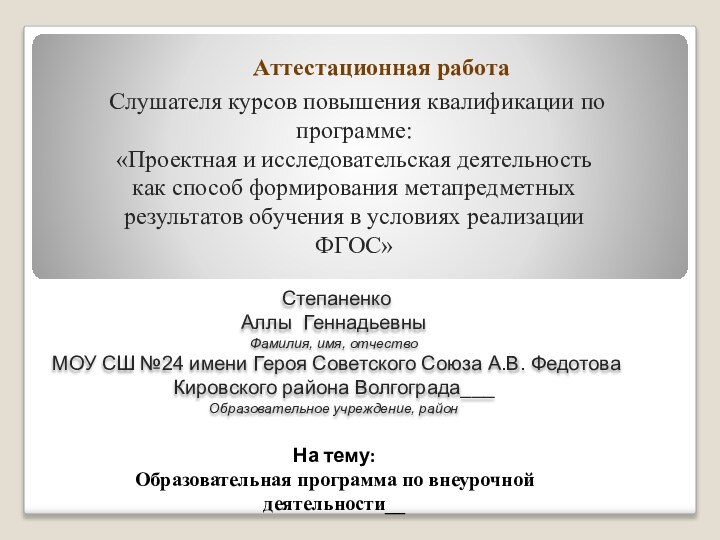 Аттестационная работа

Слушателя курсов повышения квалификации по программе:
«Проектная и исследовательская деятельность как способ формирования метапредметных результатов обучения в условиях реализации ФГОС»

Степаненко
Аллы Геннадьевны
Фамилия, имя, отчество
МОУ СШ №24 имени Героя Советского Союза А.В. Федотова Кировского района Волгограда___
Образовательное учреждение, район

На тему:
Образовательная программа по внеурочной деятельности__